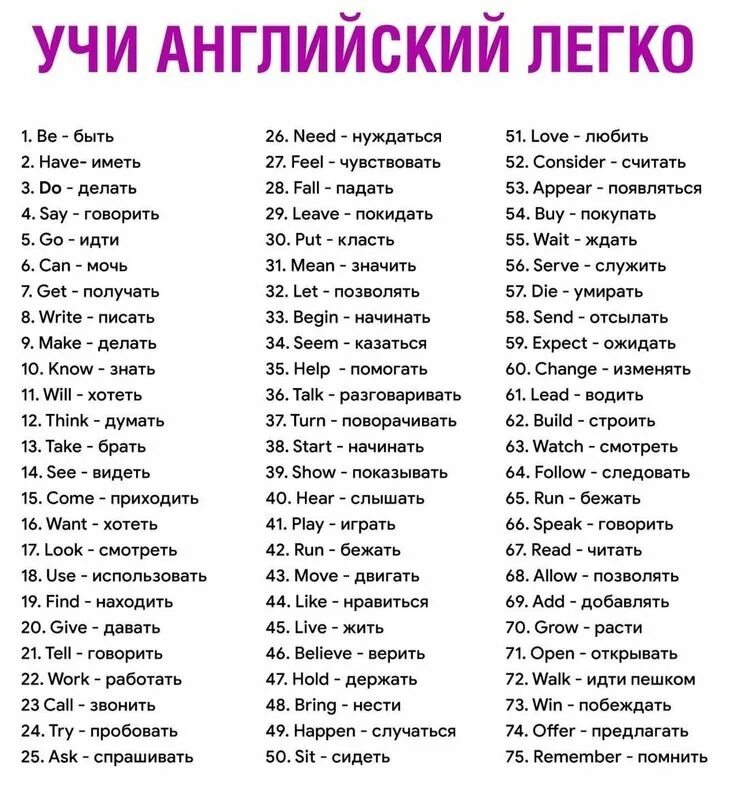 УЧИ АНГЛИЙСКИЙ ЛЕГКО

1. Be - быть
2. Have- иметь
3. Do - делать
4. Say - говорить
5. Go - идти
6. Can - мочь
7. Get - получать
8. Write - писать
9. Make - делать
10. Know - знать
11. Will - хотеть
12. Think - думать
13. Take - брать
14. See - видеть
15. Come - приходить
16. Want - хотеть
17. Look - смотреть
18. Use - использовать
19. Find - находить
20. Give - давать
21. Tell - говорить
22. Work - работать
23 Call - звонить
24. Try - пробовать
25. Ask - спрашивать

26. Need - нуждаться
27. Feel - чувствовать
28. Fall - падать
29. Leave - покидать
30. Put - класть
31. Mean - значить
32. Let - позволять
33. Begin - начинать
34. Seem - казаться
35. Help - помогать
36. Talk - разговаривать
37. Turn - поворачивать
38. Start - начинать
39. Show - показывать
40. Hear - слышать
41. Play - играть
42. Run - бежать
43. Move - двигать
44. Like - нравиться
45. Live - жить
46. Believe - верить
47. Hold - держать
48. Bring - нести
49. Happen - случаться
50. Sit - сидеть

51. Love - любить
52. Consider - считать
53. Appear - появляться
54. Buy - покупать
55. Wait - ждать
56. Serve - служить
57. Die - умирать
58. Send - отсылать
59. Expect - ожидать
60. Change - изменять
61. Lead - водить
62. Build - строить
63. Watch - смотреть
64. Follow - следовать
65. Run - бежать
66. Speak - говорить
67. Read - читать
68. Allow - позволять
69. Add - добавлять
70. Grow - расти
71. Open - открывать
72. Walk - идти пешком
73. Win - побеждать
74. Offer - предлагать
75. Remember - помнить